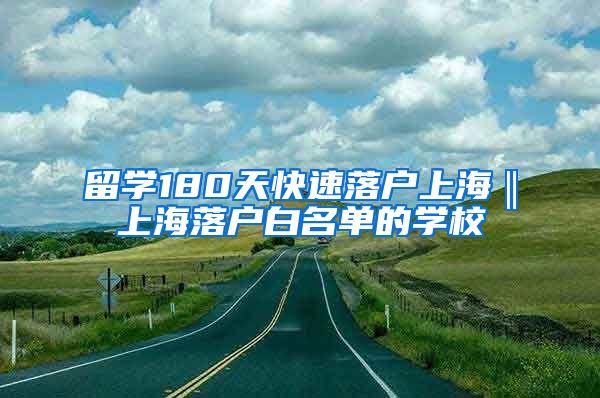 留学180天快速落户上海‖上海落户白名单的学校